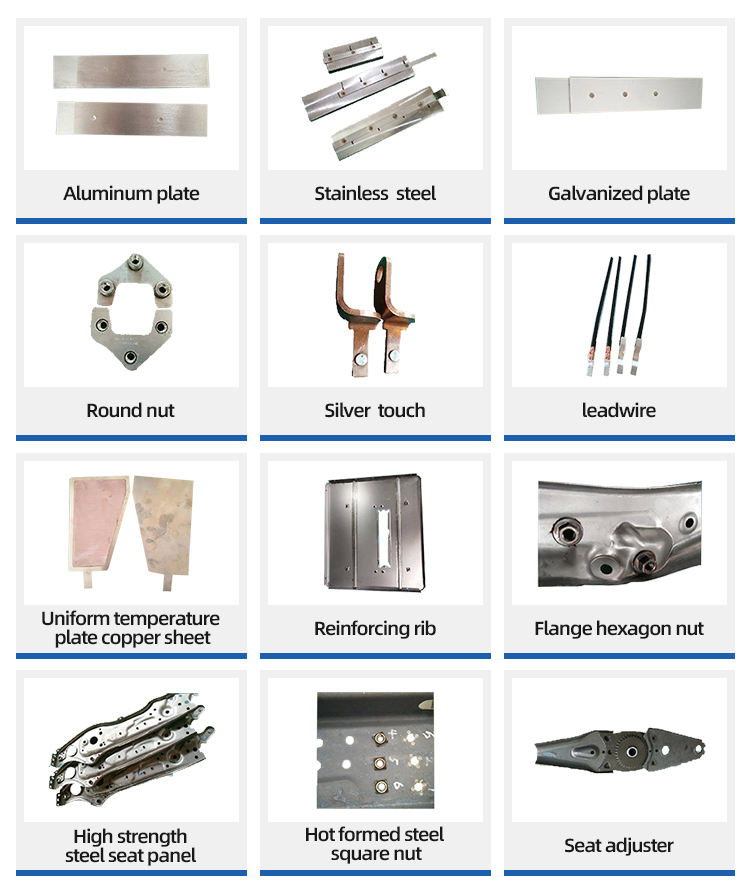 Aluminum plate

Stainless steel

Galvanized plate

Round nut

Silver touch

leadwire

Uniform temperature
plate copper sheet

Reinforcing rib

Flange hexagon nut

High strength
steel seat panel

Hot formed steel
square nut

Seat adjuster